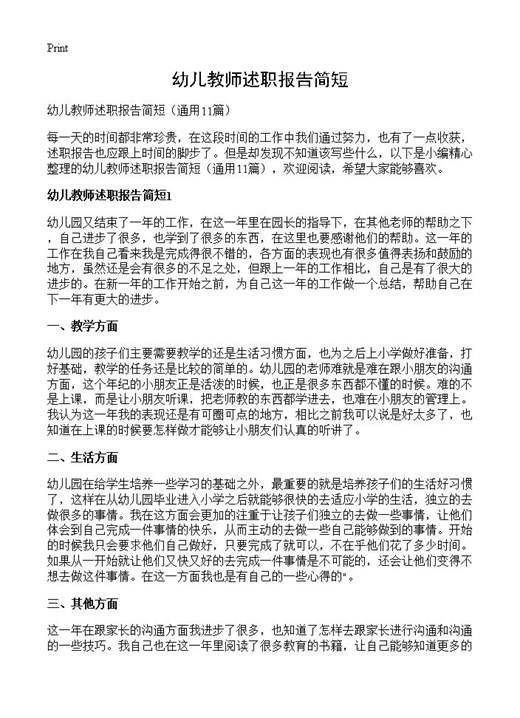 Print

幼儿教师述职报告简短

幼儿教师述职报告简短（通用11篇）

每一天的时间都非常珍贵，在这段时间的工作中我们通过努力，也有了一点收获，述职报告也应跟上时间的脚步了。但是却发现不知道该写些什么，以下是小编精心整理的幼儿教师述职报告简短（通用11篇），欢迎阅读，希望大家能够喜欢。

幼儿教师述职报告简短1

幼儿园又结束了一年的工作，在这一年里在园长的指导下，在其他老师的帮助之下，自己进步了很多，也学到了很多的东西，在这里也要感谢他们的帮助。这一年的工作在我自己看来我是完成得很不错的，各方面的表现也有很多值得表扬和鼓励的地方，虽然还是会有很多的不足之处，但跟上一年的工作相比，自己是有了很大的进步的。在新一年的工作开始之前，为自己这一年的工作做一个总结，帮助自己在下一年有更大的进步。

一、教学方面

幼儿园的孩子们主要需要教学的还是生活习惯方面，也为之后上小学做好准备，打好基础，教学的任务还是比较的简单的。幼儿园的老师难就是难在跟小朋友的沟通方面，这个年纪的小朋友正是活泼的时候，也正是很多东西都不懂的时候。难的不是上课，而是让小朋友听课，把老师教的东西都学进去，也难在小朋友的管理上。我认为这一年我的表现还是有可圈可点的地方，相比之前我可以说是好太多了，也知道在上课的时候要怎样做才能够让小朋友们认真的听讲了。

二、生活方面

幼儿园在给学生培养一些学习的基础之外，最重要的就是培养孩子们的生活好习惯了，这样在从幼儿园毕业进入小学之后就能够很快的去适应小学的生活，独立的去做很多的事情。我在这方面会更加的注重于让孩子们独立的去做一些事情，让他们体会到自己完成一件事情的快乐，从而主动的去做一些自己能够做到的事情。开始的时候我只会要求他们自己做好，只要完成了就可以，不在乎他们花了多少时间。如果从一开始就让他们又快又好的去完成一件事情是不可能的，还会让他们变得不想去做这件事情。在这一方面我也是有自己的一些心得的"。

三、其他方面

这一年在跟家长的沟通方面我进步了很多，也知道了怎样去跟家长进行沟通和沟通的一些技巧。我自己也在这一年里阅读了很多教育的书籍，让自己能够知道更多的